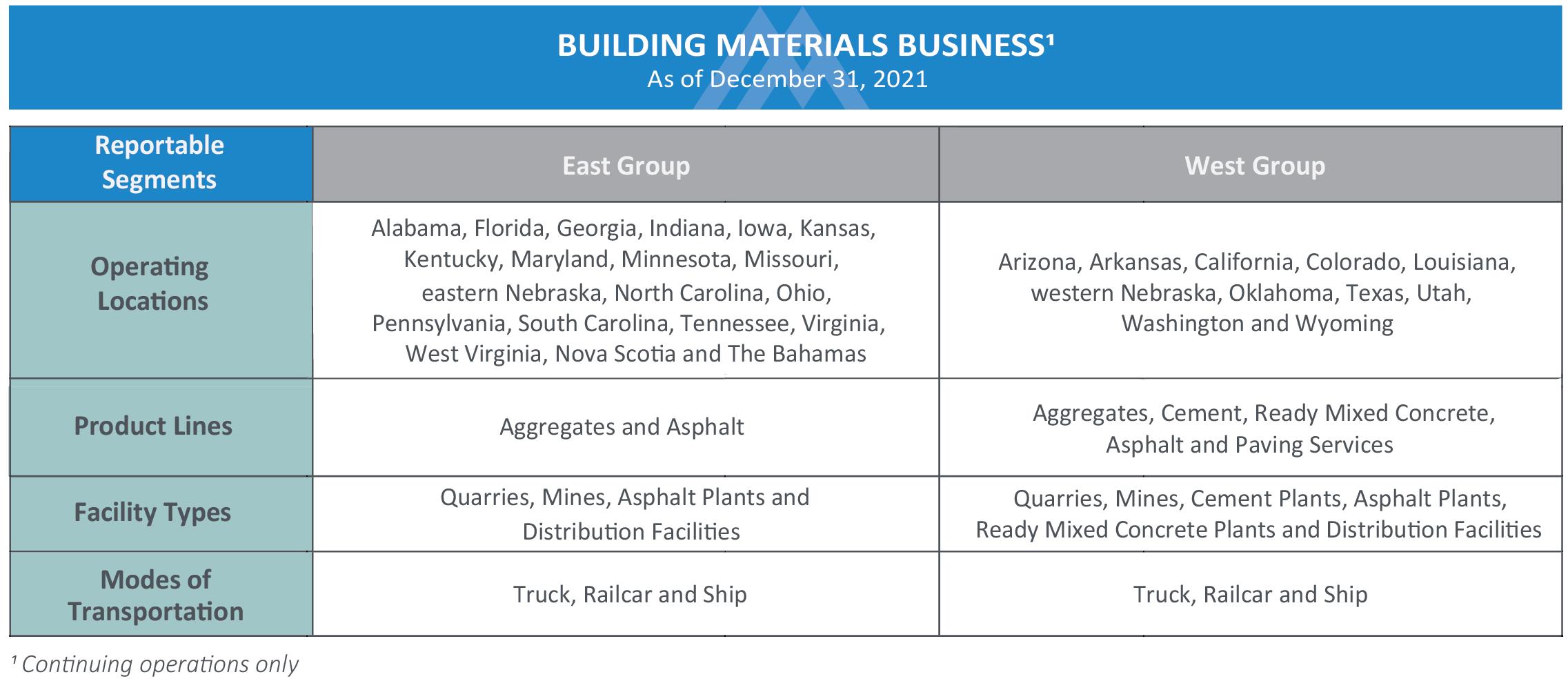 BUILDING MATERIALS BUSINESS¹
As of December 31, 2021

| Reportable Segments | East Group | West Group |
|---|---|---|
| Operating Locations | Alabama, Florida, Georgia, Indiana, Iowa, Kansas, Kentucky, Maryland, Minnesota, Missouri, eastern Nebraska, North Carolina, Ohio, Pennsylvania, South Carolina, Tennessee, Virginia, West Virginia, Nova Scotia and The Bahamas | Arizona, Arkansas, California, Colorado, Louisiana, western Nebraska, Oklahoma, Texas, Utah, Washington and Wyoming |
| Product Lines | Aggregates and Asphalt | Aggregates, Cement, Ready Mixed Concrete, Asphalt and Paving Services |
| Facility Types | Quarries, Mines, Asphalt Plants and Distribution Facilities | Quarries, Mines, Cement Plants, Asphalt Plants, Ready Mixed Concrete Plants and Distribution Facilities |
| Modes of Transportation | Truck, Railcar and Ship | Truck, Railcar and Ship |

¹ Continuing operations only